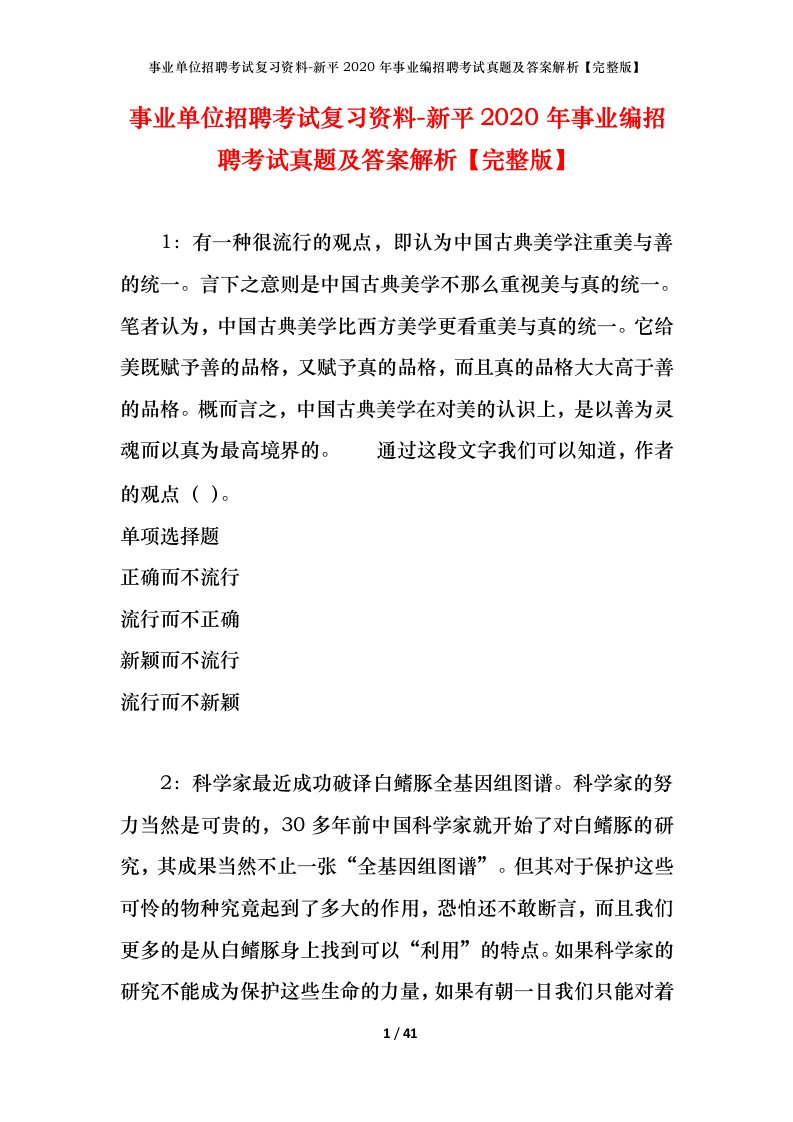 事业单位招聘考试复习资料-新平 2020 年事业编招聘考试真题及答案解析【完整版】

事业单位招聘考试复习资料-新平 2020 年事业编招聘考试真题及答案解析【完整版】

1：有一种很流行的观点，即认为中国古典美学注重美与善的统一。言下之意则是中国古典美学不那么重视美与真的统一。笔者认为，中国古典美学比西方美学更看重美与真的统一。它给美既赋予善的品格，又赋予真的品格，而且真的品格大大高于善的品格。概而言之，中国古典美学在对美的认识上，是以善为灵魂而以真为最高境界的。　　通过这段文字我们可以知道，作者的观点（ ）。

单项选择题

正确而不流行

流行而不正确

新颖而不流行

流行而不新颖

2：科学家最近成功破译白鳍豚全基因组图谱。科学家的努力当然是可贵的，30 多年前中国科学家就开始了对白鳍豚的研究，其成果当然不止一张“全基因组图谱”。但其对于保护这些可怜的物种究竟起到了多大的作用，恐怕还不敢断言，而且我们更多的是从白鳍豚身上找到可以“利用”的特点。如果科学家的研究不能成为保护这些生命的力量，如果有朝一日我们只能对着

1 / 41